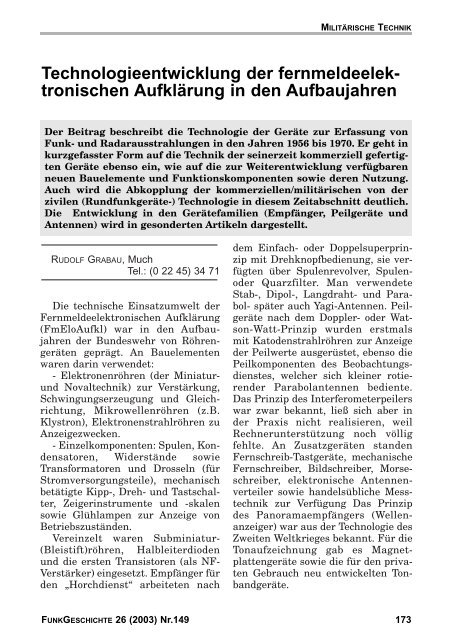 MILITÄRISCHE TECHNIK

Technologieentwicklung der fernmeldeelektronischen Aufklärung in den Aufbaujahren

Der Beitrag beschreibt die Technologie der Geräte zur Erfassung von Funk- und Radarausstrahlungen in den Jahren 1956 bis 1970. Er geht in kurzgefasster Form auf die Technik der seinerzeit kommerziell gefertigten Geräte ebenso ein, wie auf die zur Weiterentwicklung verfügbaren neuen Bauelemente und Funktionskomponenten sowie deren Nutzung. Auch wird die Abkopplung der kommerziellen/militärischen von der zivilen (Rundfunkgeräte-) Technologie in diesem Zeitabschnitt deutlich. Die Entwicklung in den Gerätefamilien (Empfänger, Peilgeräte und Antennen) wird in gesonderten Artikeln dargestellt.

RUDOLF GRABAU, Much
Tel.: (0 22 45) 34 71

Die technische Einsatzumwelt der Fernmeldeelektronischen Aufklärung (FmEloAufkl) war in den Aufbaujahren der Bundeswehr von Röhrengeräten geprägt. An Bauelementen waren darin verwendet:
- Elektronenröhren (der Miniatur- und Novaltechnik) zur Verstärkung, Schwingungserzeugung und Gleichrichtung, Mikrowellenröhren (z.B. Klystron), Elektronenstrahlröhren zu Anzeigezwecken.
- Einzelkomponenten: Spulen, Kondensatoren, Widerstände sowie Transformatoren und Drosseln (für Stromversorgungsteile), mechanisch betätigte Kipp-, Dreh- und Tastschalter, Zeigerinstrumente und -skalen sowie Glühlampen zur Anzeige von Betriebszuständen.
Vereinzelt waren Subminiatur- (Bleistift)röhren, Halbleiterdioden und die ersten Transistoren (als NF-Verstärker) eingesetzt. Empfänger für den „Horchdienst" arbeiteten nach dem Einfach- oder Doppelsuperprinzip mit Drehknopfbedienung, sie verfügten über Spulenrevolver, Spulen- oder Quarzfilter. Man verwendete Stab-, Dipol-, Langdraht- und Parabol- später auch Yagi-Antennen. Peilgeräte nach dem Doppler- oder Watson-Watt-Prinzip wurden erstmals mit Katodenstrahlröhren zur Anzeige der Peilwerte ausgerüstet, ebenso die Peilkomponenten des Beobachtungsdienstes, welcher sich kleiner rotierender Parabolantennen bediente. Das Prinzip des Interferometerpeilers war zwar bekannt, ließ sich aber in der Praxis nicht realisieren, weil Rechnerunterstützung noch völlig fehlte. An Zusatzgeräten standen Fernschreib-Tastgeräte, mechanische Fernschreiber, Bildschreiber, Morseschreiber, elektronische Antennenverteiler sowie handelsübliche Messtechnik zur Verfügung Das Prinzip des Panoramaempfängers (Wellenanzeiger) war aus der Technologie des Zweiten Weltkrieges bekannt. Für die Tonaufzeichnung gab es Magnetplattengeräte sowie die für den privaten Gebrauch neu entwickelten Tonbandgeräte.

FUNKGESCHICHTE 26 (2003) Nr.149 173